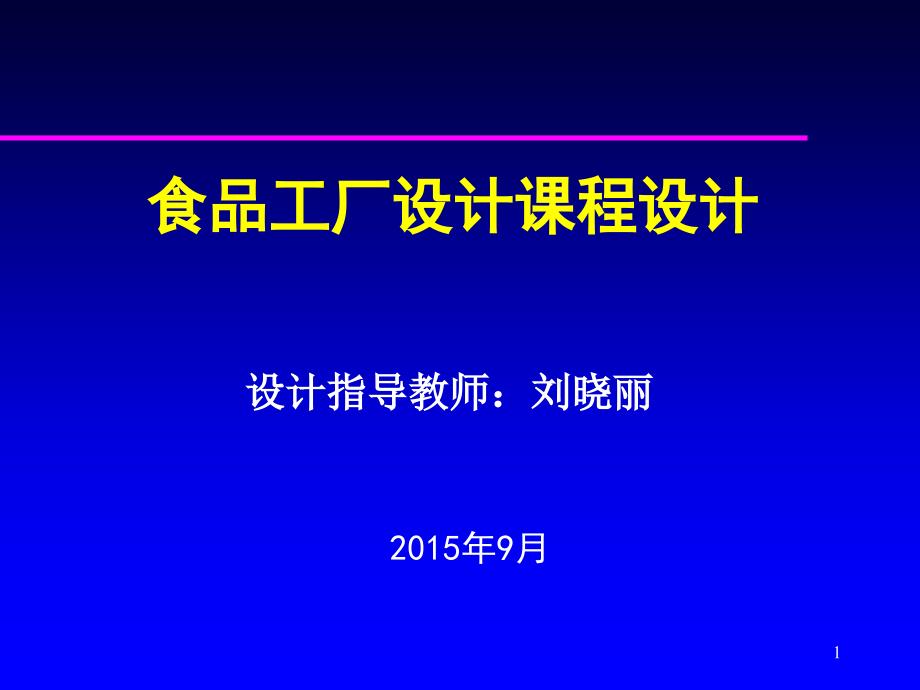 食品工厂设计课程设计

设计指导教师：刘晓丽

2015年9月

1